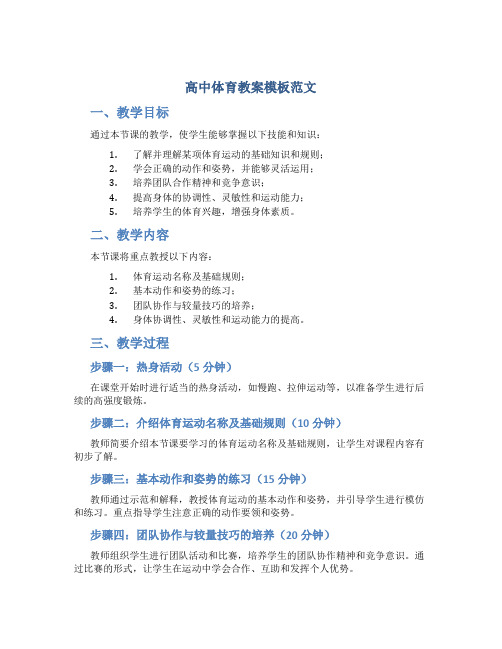 高中体育教案模板范文

一、教学目标

通过本节课的教学，使学生能够掌握以下技能和知识：

1. 了解并理解某项体育运动的基础知识和规则；
2. 学会正确的动作和姿势，并能够灵活运用；
3. 培养团队合作精神和竞争意识；
4. 提高身体的协调性、灵敏性和运动能力；
5. 培养学生的体育兴趣，增强身体素质。

二、教学内容

本节课将重点教授以下内容：

1. 体育运动名称及基础规则；
2. 基本动作和姿势的练习；
3. 团队协作与较量技巧的培养；
4. 身体协调性、灵敏性和运动能力的提高。

三、教学过程

步骤一：热身活动（5 分钟）

在课堂开始时进行适当的热身活动，如慢跑、拉伸运动等，以准备学生进行后续的高强度锻炼。

步骤二：介绍体育运动名称及基础规则（10 分钟）

教师简要介绍本节课要学习的体育运动名称及基础规则，让学生对课程内容有初步了解。

步骤三：基本动作和姿势的练习（15 分钟）

教师通过示范和解释，教授体育运动的基本动作和姿势，并引导学生进行模仿和练习。重点指导学生注意正确的动作要领和姿势。

步骤四：团队协作与较量技巧的培养（20 分钟）

教师组织学生进行团队活动和比赛，培养学生的团队协作精神和竞争意识。通过比赛的形式，让学生在运动中学会合作、互助和发挥个人优势。